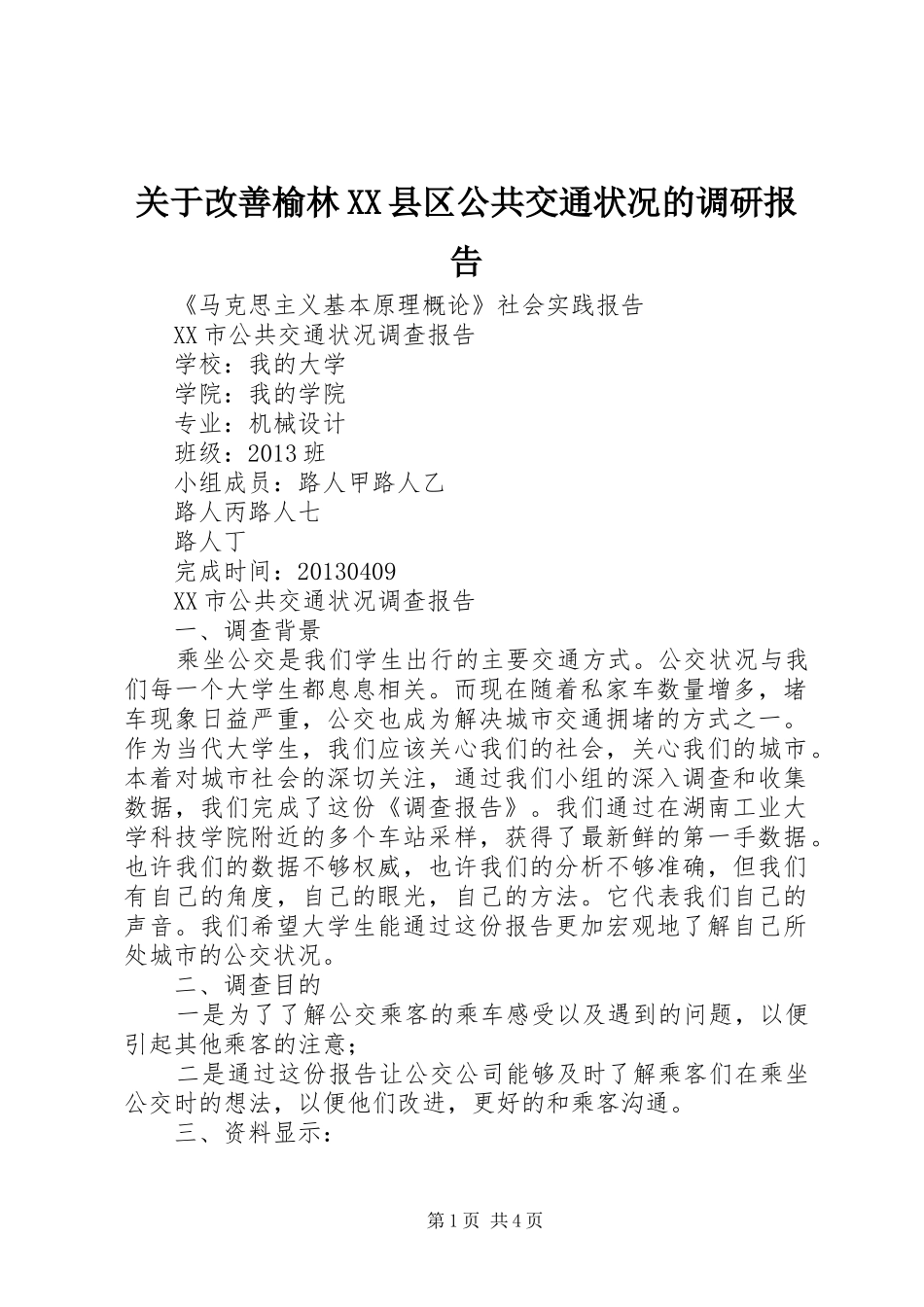 关于改善榆林XX县区公共交通状况的调研报告

《马克思主义基本原理概论》社会实践报告

XX市公共交通状况调查报告

学校：我的大学

学院：我的学院

专业：机械设计

班级：2013班

小组成员：路人甲路人乙

路人丙路人七

路人丁

完成时间：20130409

XX市公共交通状况调查报告

一、调查背景

乘坐公交是我们学生出行的主要交通方式。公交状况与我们每一个大学生都息息相关。而现在随着私家车数量增多，堵车现象日益严重，公交也成为解决城市交通拥堵的方式之一。作为当代大学生，我们应该关心我们的社会，关心我们的城市。本着对城市社会的深切关注，通过我们小组的深入调查和收集数据，我们完成了这份《调查报告》。我们通过在湖南工业大学科技学院附近的多个车站采样，获得了最新鲜的第一手数据。也许我们的数据不够权威，也许我们的分析不够准确，但我们有自己的角度，自己的眼光，自己的方法。它代表我们自己的声音。我们希望大学生能通过这份报告更加宏观地了解自己所处城市的公交状况。

二、调查目的

一是为了了解公交乘客的乘车感受以及遇到的问题，以便引起其他乘客的注意；

二是通过这份报告让公交公司能够及时了解乘客们在乘坐公交时的想法，以便他们改进，更好的和乘客沟通。

三、资料显示：

第1页 共4页